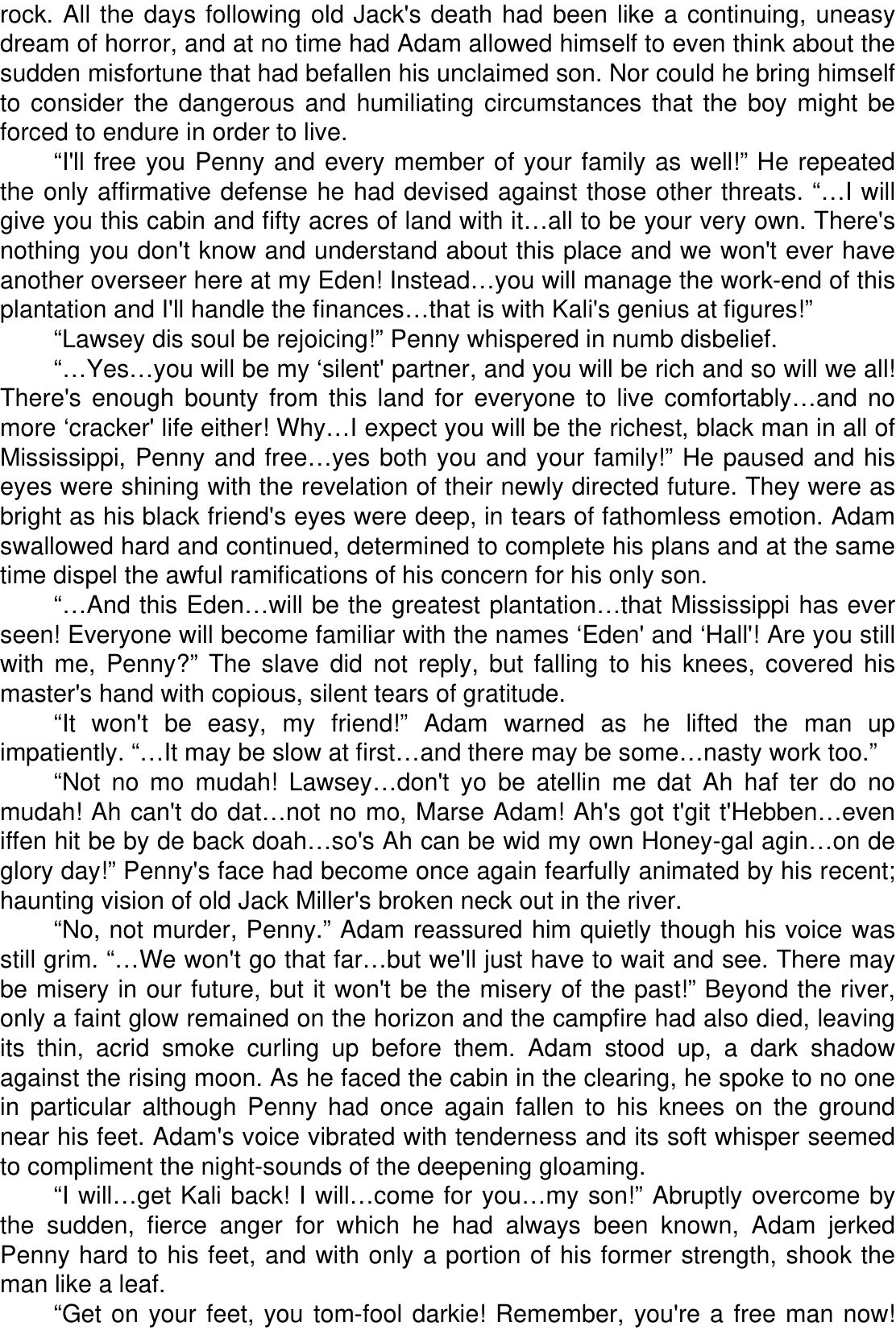 rock. All the days following old Jack's death had been like a continuing, uneasy dream of horror, and at no time had Adam allowed himself to even think about the sudden misfortune that had befallen his unclaimed son. Nor could he bring himself to consider the dangerous and humiliating circumstances that the boy might be forced to endure in order to live.

“I'll free you Penny and every member of your family as well!” He repeated the only affirmative defense he had devised against those other threats. “…I will give you this cabin and fifty acres of land with it…all to be your very own. There's nothing you don't know and understand about this place and we won't ever have another overseer here at my Eden! Instead…you will manage the work-end of this plantation and I'll handle the finances…that is with Kali's genius at figures!”

“Lawsey dis soul be rejoicing!” Penny whispered in numb disbelief.

“…Yes…you will be my ‘silent' partner, and you will be rich and so will we all! There's enough bounty from this land for everyone to live comfortably…and no more ‘cracker' life either! Why…I expect you will be the richest, black man in all of Mississippi, Penny and free…yes both you and your family!” He paused and his eyes were shining with the revelation of their newly directed future. They were as bright as his black friend's eyes were deep, in tears of fathomless emotion. Adam swallowed hard and continued, determined to complete his plans and at the same time dispel the awful ramifications of his concern for his only son.

“…And this Eden…will be the greatest plantation…that Mississippi has ever seen! Everyone will become familiar with the names ‘Eden' and ‘Hall'! Are you still with me, Penny?” The slave did not reply, but falling to his knees, covered his master's hand with copious, silent tears of gratitude.

“It won't be easy, my friend!” Adam warned as he lifted the man up impatiently. “…It may be slow at first…and there may be some…nasty work too.”

“Not no mo mudah! Lawsey…don't yo be atellin me dat Ah haf ter do no mudah! Ah can't do dat…not no mo, Marse Adam! Ah's got t'git t'Hebben…even iffen hit be by de back doah…so's Ah can be wid my own Honey-gal agin…on de glory day!” Penny's face had become once again fearfully animated by his recent; haunting vision of old Jack Miller's broken neck out in the river.

“No, not murder, Penny.” Adam reassured him quietly though his voice was still grim. “…We won't go that far…but we'll just have to wait and see. There may be misery in our future, but it won't be the misery of the past!” Beyond the river, only a faint glow remained on the horizon and the campfire had also died, leaving its thin, acrid smoke curling up before them. Adam stood up, a dark shadow against the rising moon. As he faced the cabin in the clearing, he spoke to no one in particular although Penny had once again fallen to his knees on the ground near his feet. Adam's voice vibrated with tenderness and its soft whisper seemed to compliment the night-sounds of the deepening gloaming.

“I will…get Kali back! I will…come for you…my son!” Abruptly overcome by the sudden, fierce anger for which he had always been known, Adam jerked Penny hard to his feet, and with only a portion of his former strength, shook the man like a leaf.

“Get on your feet, you tom-fool darkie! Remember, you're a free man now!